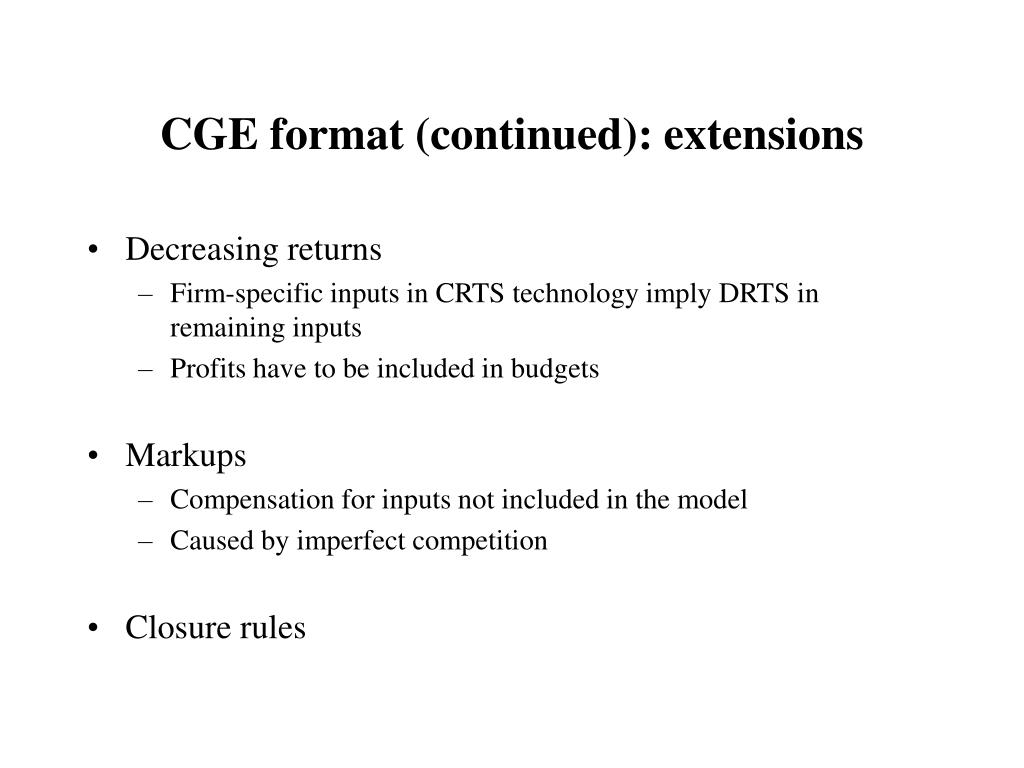 CGE format (continued): extensions

• Decreasing returns
– Firm-specific inputs in CRTS technology imply DRTS in remaining inputs
– Profits have to be included in budgets

• Markups
– Compensation for inputs not included in the model
– Caused by imperfect competition

• Closure rules